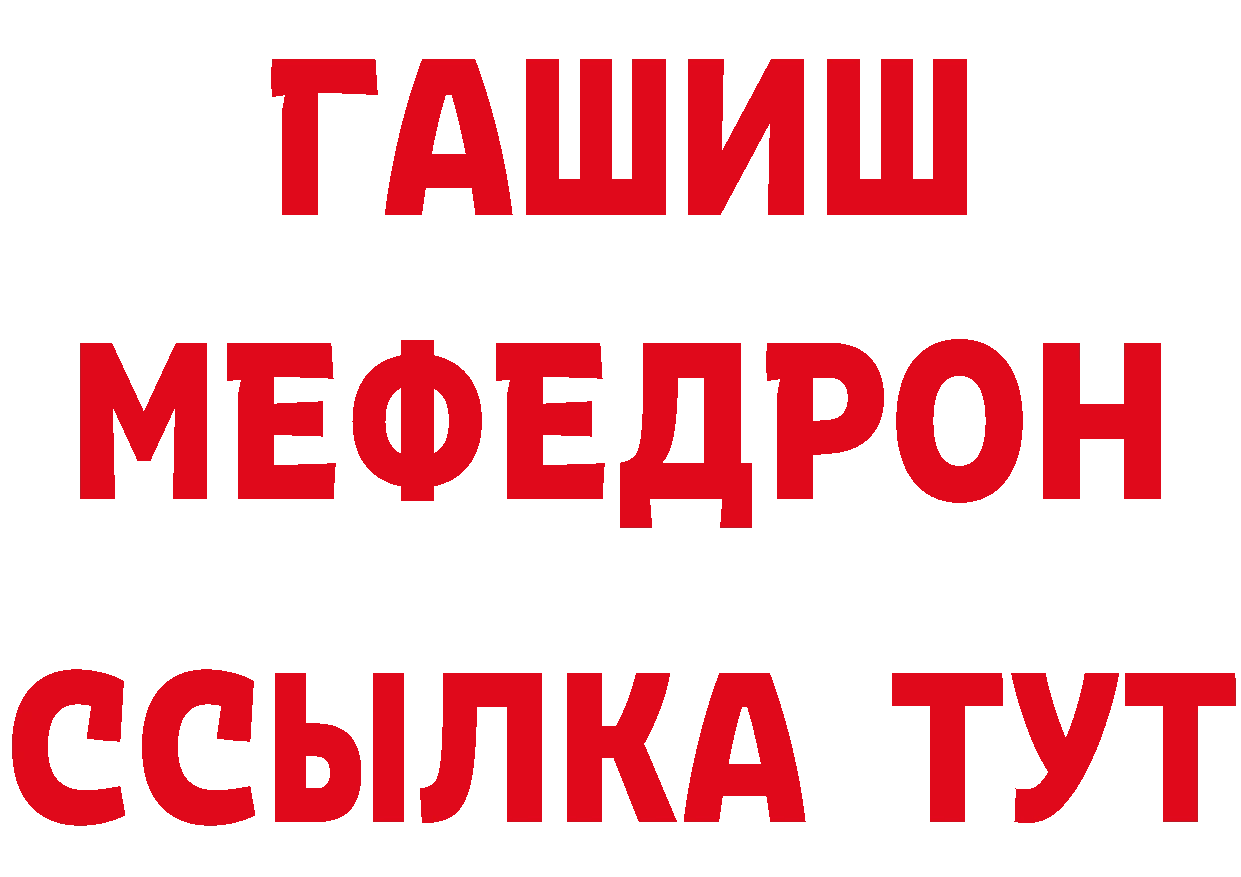 ГАШИШ
МЕФЕДРОН
ССЫЛКА ТУТ